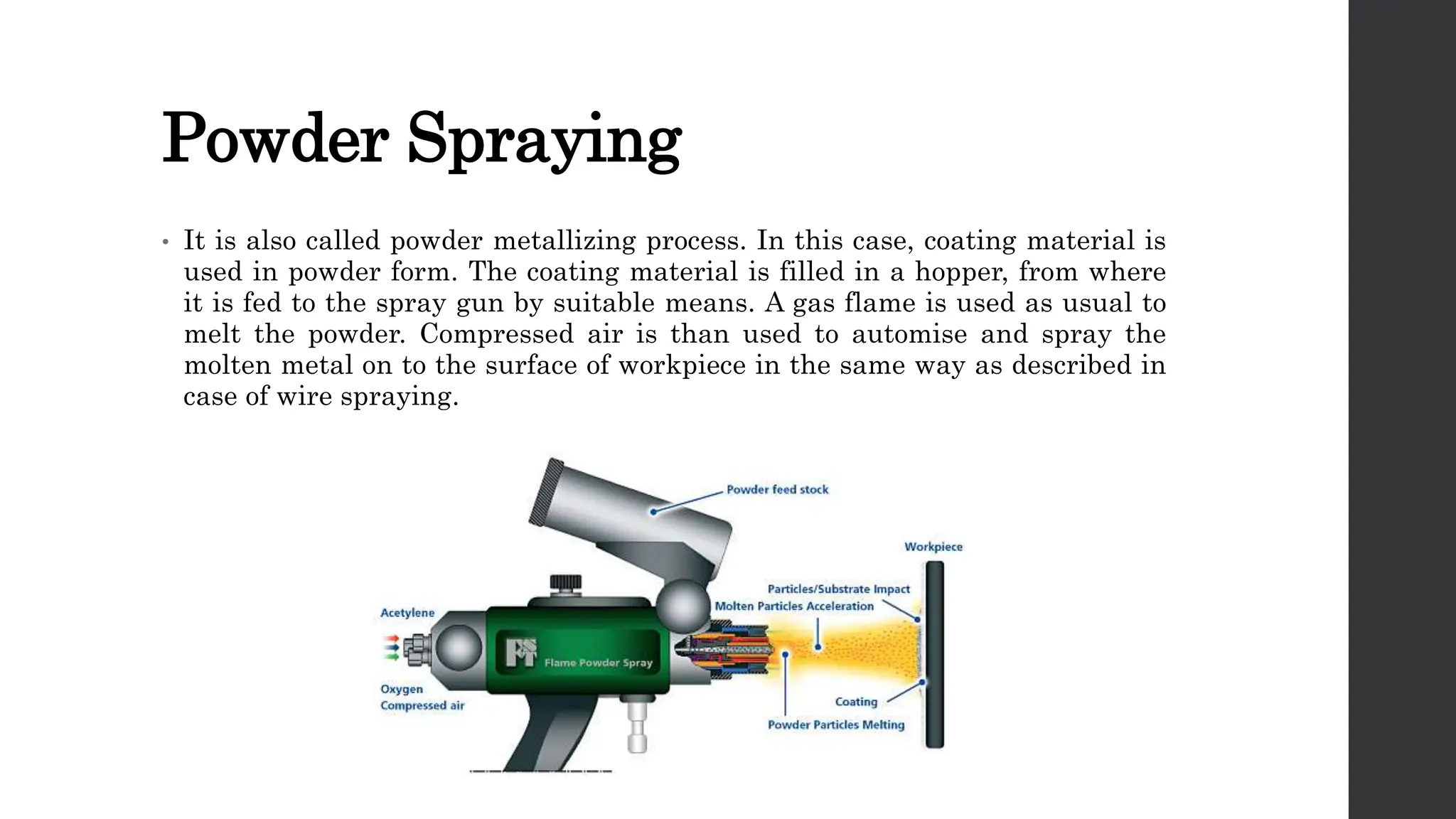 Powder Spraying

• It is also called powder metallizing process. In this case, coating material is used in powder form. The coating material is filled in a hopper, from where it is fed to the spray gun by suitable means. A gas flame is used as usual to melt the powder. Compressed air is than used to automise and spray the molten metal on to the surface of workpiece in the same way as described in case of wire spraying.

Powder feed stock
Workpiece
Particles/Substrate Impact
Molten Particles Acceleration
Acetylene
FST
Flame Powder Spray
Oxygen
Compressed air
Coating
Powder Particles Melting